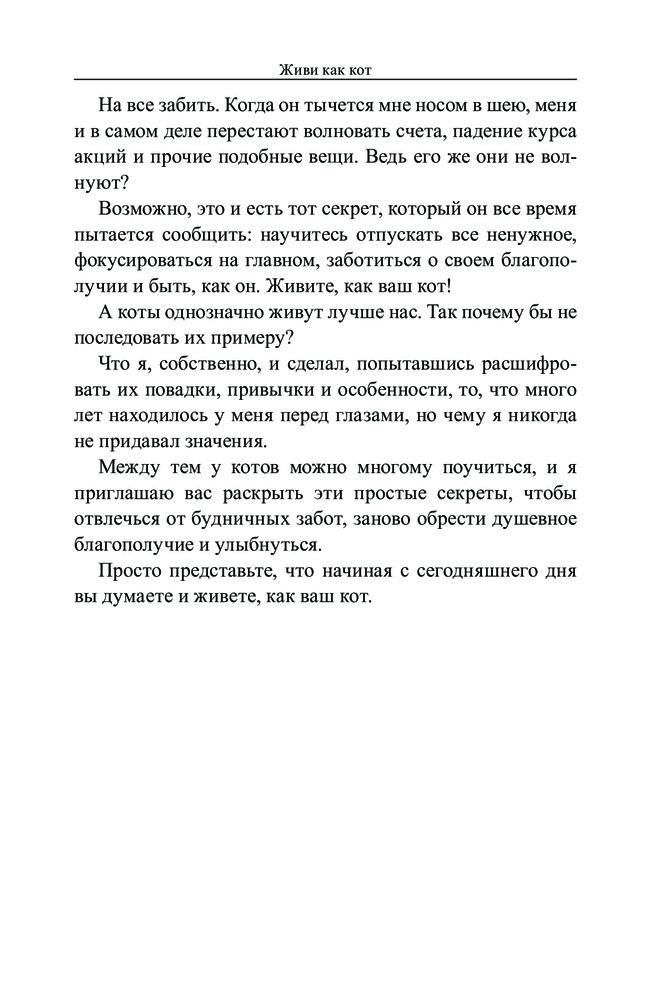 Живи как кот

На все забить. Когда он тычется мне носом в шею, меня и в самом деле перестают волновать счета, падение курса акций и прочие подобные вещи. Ведь его же они не волнуют?

Возможно, это и есть тот секрет, который он все время пытается сообщить: научитесь отпускать все ненужное, фокусироваться на главном, заботиться о своем благополучии и быть, как он. Живите, как ваш кот!

А коты однозначно живут лучше нас. Так почему бы не последовать их примеру?

Что я, собственно, и сделал, попытавшись расшифровать их повадки, привычки и особенности, то, что много лет находилось у меня перед глазами, но чему я никогда не придавал значения.

Между тем у котов можно многому поучиться, и я приглашаю вас раскрыть эти простые секреты, чтобы отвлечься от будничных забот, заново обрести душевное благополучие и улыбнуться.

Просто представьте, что начиная с сегодняшнего дня вы думаете и живете, как ваш кот.